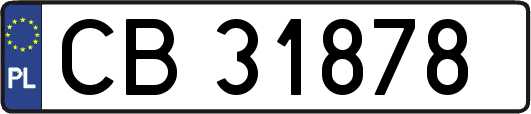 PL

CB 31878